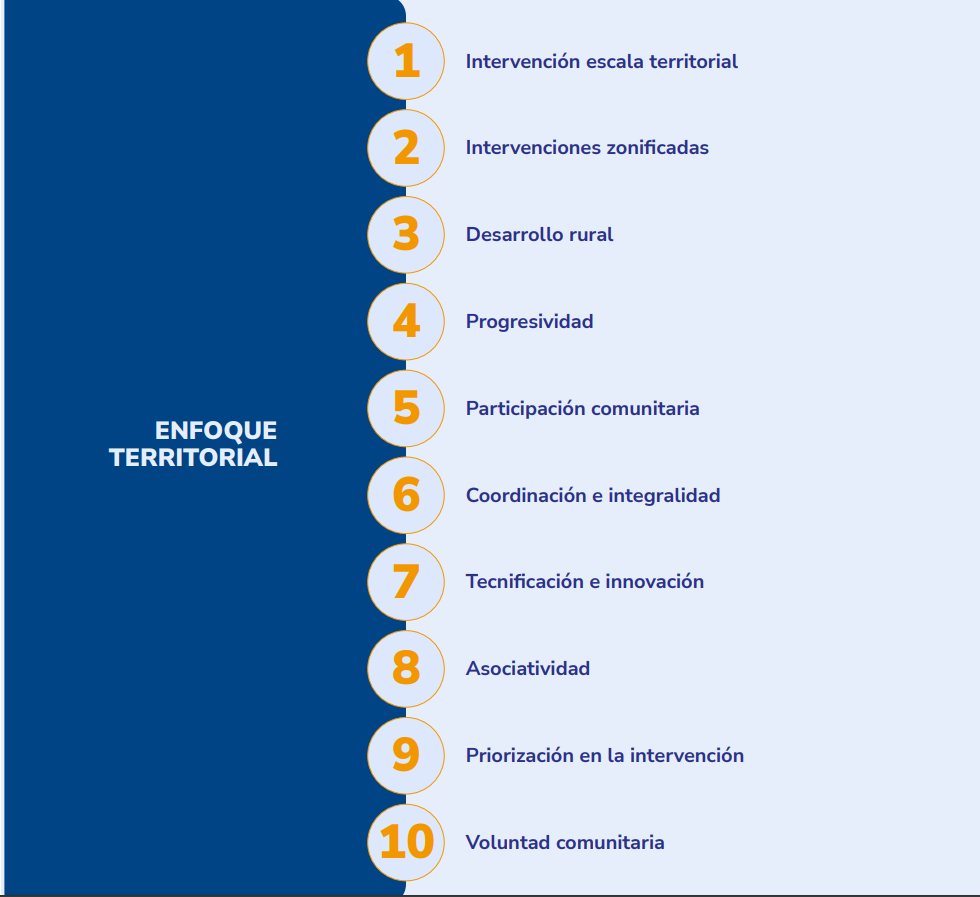 ENFOQUE TERRITORIAL

1 Intervención escala territorial

2 Intervenciones zonificadas

3 Desarrollo rural

4 Progresividad

5 Participación comunitaria

6 Coordinación e integralidad

7 Tecnificación e innovación

8 Asociatividad

9 Priorización en la intervención

10 Voluntad comunitaria